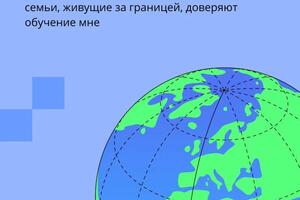 семьи, живущие за границей, доверяют обучение мне